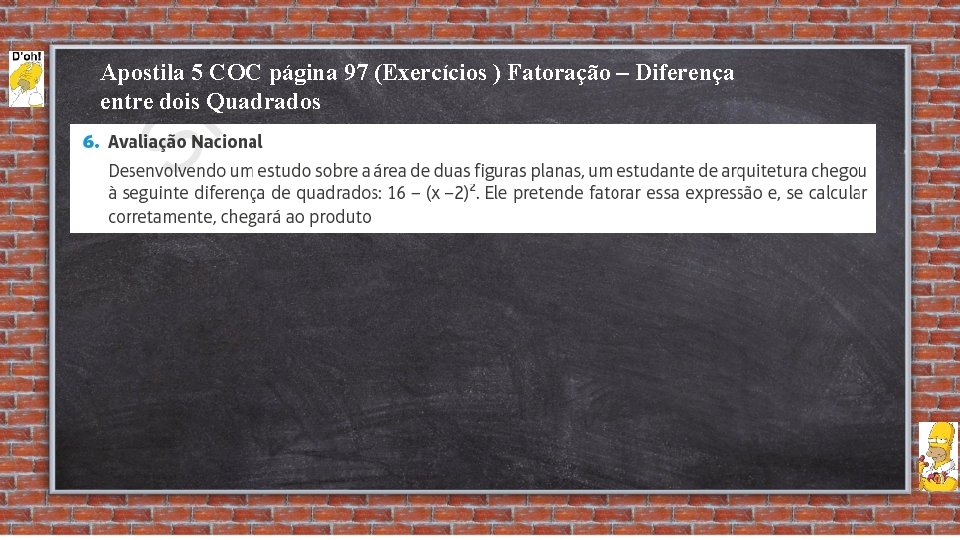 D'oh!

Apostila 5 COC página 97 (Exercícios ) Fatoração – Diferença entre dois Quadrados

6. Avaliação Nacional

Desenvolvendo um estudo sobre a área de duas figuras planas, um estudante de arquitetura chegou à seguinte diferença de quadrados: $16 - (x - 2)^2$. Ele pretende fatorar essa expressão e, se calcular corretamente, chegará ao produto